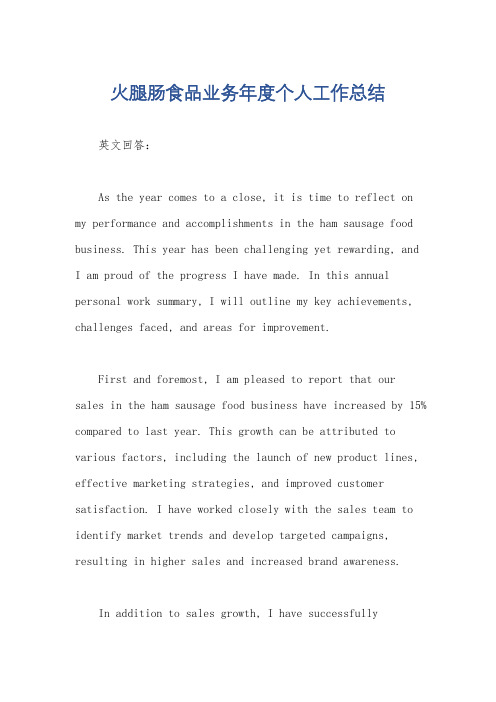 火腿肠食品业务年度个人工作总结

英文回答：

As the year comes to a close, it is time to reflect on my performance and accomplishments in the ham sausage food business. This year has been challenging yet rewarding, and I am proud of the progress I have made. In this annual personal work summary, I will outline my key achievements, challenges faced, and areas for improvement.

First and foremost, I am pleased to report that our sales in the ham sausage food business have increased by 15% compared to last year. This growth can be attributed to various factors, including the launch of new product lines, effective marketing strategies, and improved customer satisfaction. I have worked closely with the sales team to identify market trends and develop targeted campaigns, resulting in higher sales and increased brand awareness.

In addition to sales growth, I have successfully